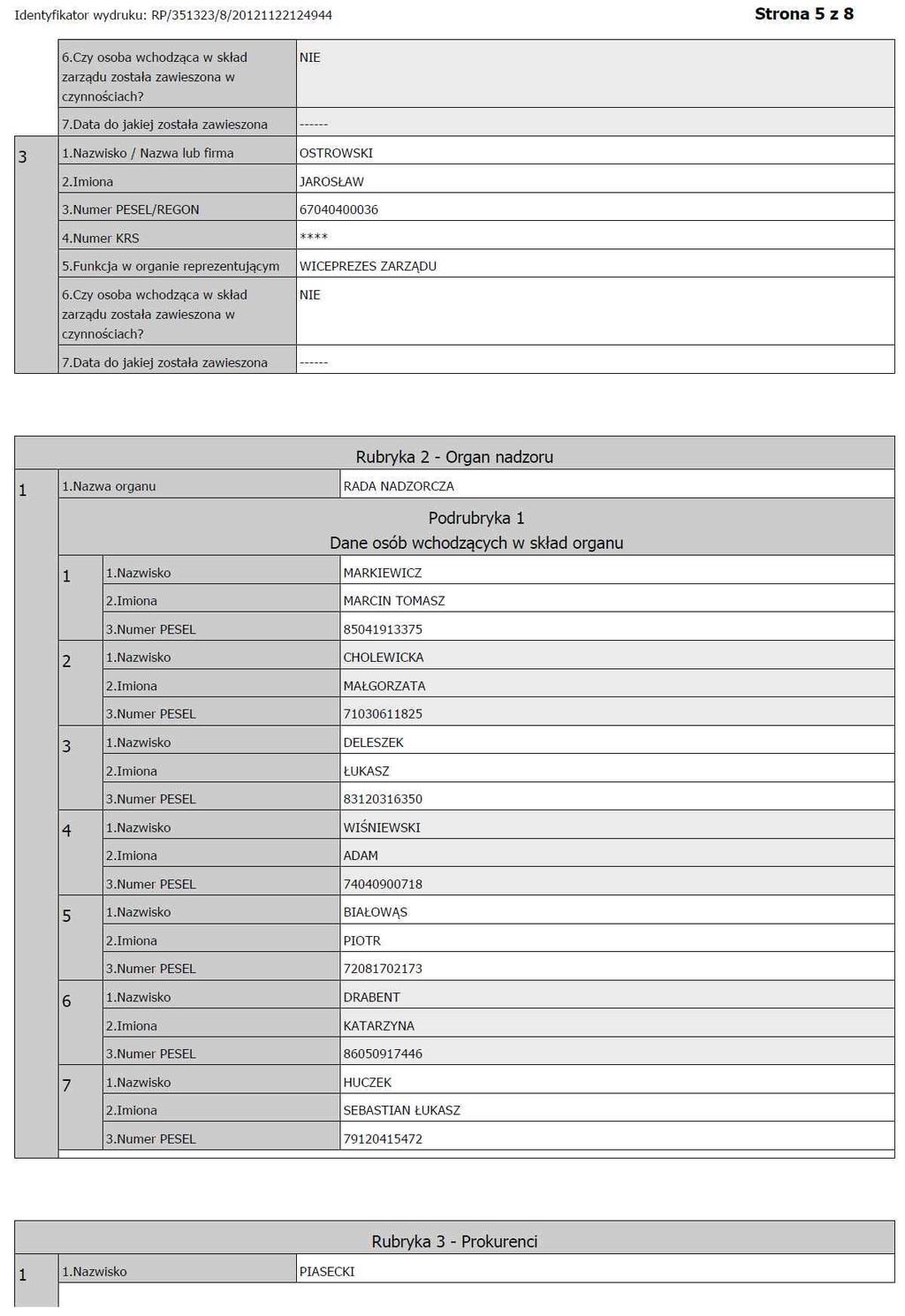 Identyfikator wydruku: RP/351323/8/20121122124944

Strona 5 z 8

| | | |
|---|---|---|
| | 6.Czy osoba wchodząca w skład zarządu została zawieszona w czynnościach? | NIE |
| | 7.Data do jakiej została zawieszona | ------ |
| 3 | 1.Nazwisko / Nazwa lub firma | OSTROWSKI |
| | 2.Imiona | JAROSŁAW |
| | 3.Numer PESEL/REGON | 67040400036 |
| | 4.Numer KRS | **** |
| | 5.Funkcja w organie reprezentującym | WICEPREZES ZARZĄDU |
| | 6.Czy osoba wchodząca w skład zarządu została zawieszona w czynnościach? | NIE |
| | 7.Data do jakiej została zawieszona | ------ |

Rubryka 2 - Organ nadzoru

| | | | |
|---|---|---|---|
| 1 | | 1.Nazwa organu | RADA NADZORCZA |

Podrubryka 1
Dane osób wchodzących w skład organu

| | | |
|---|---|---|
| 1 | 1.Nazwisko | MARKIEWICZ |
| | 2.Imiona | MARCIN TOMASZ |
| | 3.Numer PESEL | 85041913375 |
| 2 | 1.Nazwisko | CHOLEWICKA |
| | 2.Imiona | MAŁGORZATA |
| | 3.Numer PESEL | 71030611825 |
| 3 | 1.Nazwisko | DELESZEK |
| | 2.Imiona | ŁUKASZ |
| | 3.Numer PESEL | 83120316350 |
| 4 | 1.Nazwisko | WIŚNIEWSKI |
| | 2.Imiona | ADAM |
| | 3.Numer PESEL | 74040900718 |
| 5 | 1.Nazwisko | BIAŁOWĄS |
| | 2.Imiona | PIOTR |
| | 3.Numer PESEL | 72081702173 |
| 6 | 1.Nazwisko | DRABENT |
| | 2.Imiona | KATARZYNA |
| | 3.Numer PESEL | 86050917446 |
| 7 | 1.Nazwisko | HUCZEK |
| | 2.Imiona | SEBASTIAN ŁUKASZ |
| | 3.Numer PESEL | 79120415472 |

Rubryka 3 - Prokurenci

| | | |
|---|---|---|
| 1 | 1.Nazwisko | PIASECKI |